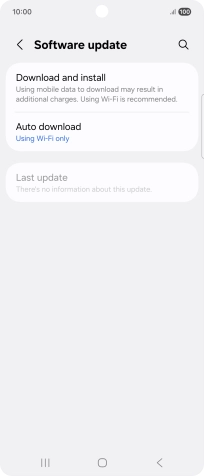 10:00
100

Software update

Download and install
Using mobile data to download may result in additional charges. Using Wi-Fi is recommended.

Auto download
Using Wi-Fi only

Last update
There's no information about this update.